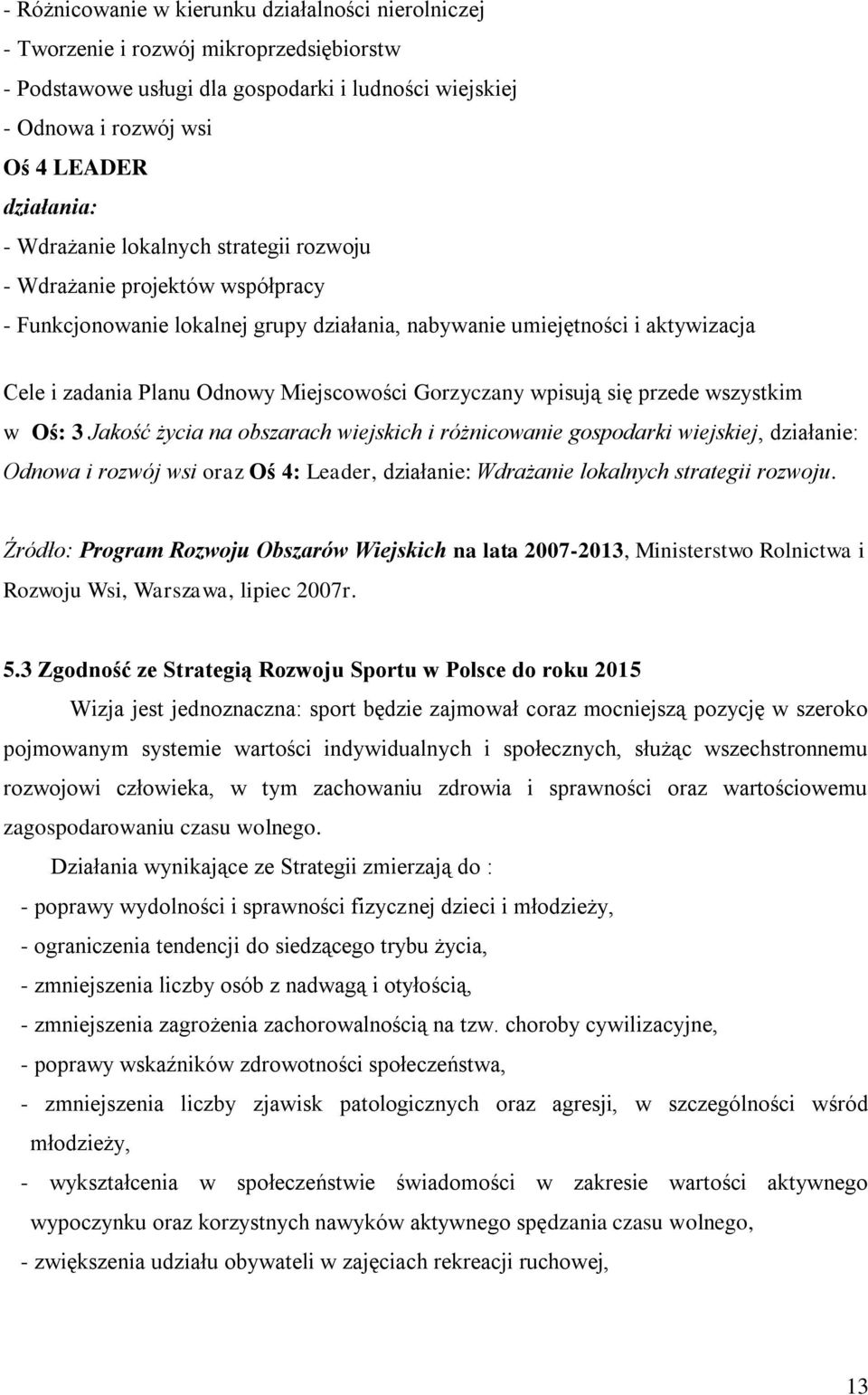 - Różnicowanie w kierunku działalności nierolniczej
- Tworzenie i rozwój mikroprzedsiębiorstw
- Podstawowe usługi dla gospodarki i ludności wiejskiej
- Odnowa i rozwój wsi
Oś 4 LEADER
działania:
- Wdrażanie lokalnych strategii rozwoju
- Wdrażanie projektów współpracy
- Funkcjonowanie lokalnej grupy działania, nabywanie umiejętności i aktywizacja

Cele i zadania Planu Odnowy Miejscowości Gorzyczany wpisują się przede wszystkim w Oś: 3 Jakość życia na obszarach wiejskich i różnicowanie gospodarki wiejskiej, działanie: Odnowa i rozwój wsi oraz Oś 4: Leader, działanie: Wdrażanie lokalnych strategii rozwoju.

Źródło: Program Rozwoju Obszarów Wiejskich na lata 2007-2013, Ministerstwo Rolnictwa i Rozwoju Wsi, Warszawa, lipiec 2007r.

5.3 Zgodność ze Strategią Rozwoju Sportu w Polsce do roku 2015

Wizja jest jednoznaczna: sport będzie zajmował coraz mocniejszą pozycję w szeroko pojmowanym systemie wartości indywidualnych i społecznych, służąc wszechstronnemu rozwojowi człowieka, w tym zachowaniu zdrowia i sprawności oraz wartościowemu zagospodarowaniu czasu wolnego.

Działania wynikające ze Strategii zmierzają do :
- poprawy wydolności i sprawności fizycznej dzieci i młodzieży,
- ograniczenia tendencji do siedzącego trybu życia,
- zmniejszenia liczby osób z nadwagą i otyłością,
- zmniejszenia zagrożenia zachorowalnością na tzw. choroby cywilizacyjne,
- poprawy wskaźników zdrowotności społeczeństwa,
- zmniejszenia liczby zjawisk patologicznych oraz agresji, w szczególności wśród młodzieży,
- wykształcenia w społeczeństwie świadomości w zakresie wartości aktywnego wypoczynku oraz korzystnych nawyków aktywnego spędzania czasu wolnego,
- zwiększenia udziału obywateli w zajęciach rekreacji ruchowej,

13